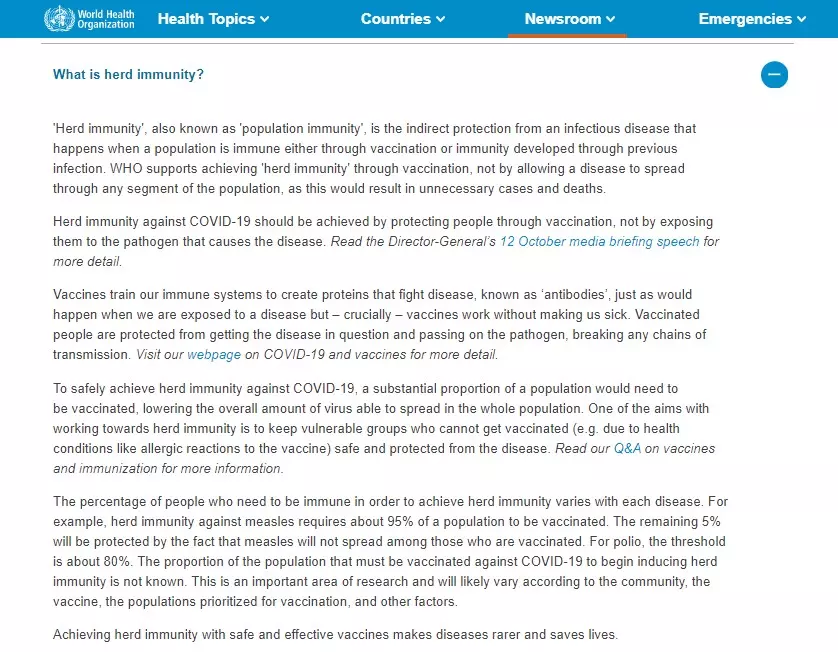 World Health Organization Health Topics Countries Newsroom Emergencies

What is herd immunity?

'Herd immunity', also known as 'population immunity', is the indirect protection from an infectious disease that happens when a population is immune either through vaccination or immunity developed through previous infection. WHO supports achieving 'herd immunity' through vaccination, not by allowing a disease to spread through any segment of the population, as this would result in unnecessary cases and deaths.

Herd immunity against COVID-19 should be achieved by protecting people through vaccination, not by exposing them to the pathogen that causes the disease. Read the Director-General's 12 October media briefing speech for more detail.

Vaccines train our immune systems to create proteins that fight disease, known as 'antibodies', just as would happen when we are exposed to a disease but – crucially – vaccines work without making us sick. Vaccinated people are protected from getting the disease in question and passing on the pathogen, breaking any chains of transmission. Visit our webpage on COVID-19 and vaccines for more detail.

To safely achieve herd immunity against COVID-19, a substantial proportion of a population would need to be vaccinated, lowering the overall amount of virus able to spread in the whole population. One of the aims with working towards herd immunity is to keep vulnerable groups who cannot get vaccinated (e.g. due to health conditions like allergic reactions to the vaccine) safe and protected from the disease. Read our Q&A on vaccines and immunization for more information.

The percentage of people who need to be immune in order to achieve herd immunity varies with each disease. For example, herd immunity against measles requires about 95% of a population to be vaccinated. The remaining 5% will be protected by the fact that measles will not spread among those who are vaccinated. For polio, the threshold is about 80%. The proportion of the population that must be vaccinated against COVID-19 to begin inducing herd immunity is not known. This is an important area of research and will likely vary according to the community, the vaccine, the populations prioritized for vaccination, and other factors.

Achieving herd immunity with safe and effective vaccines makes diseases rarer and saves lives.